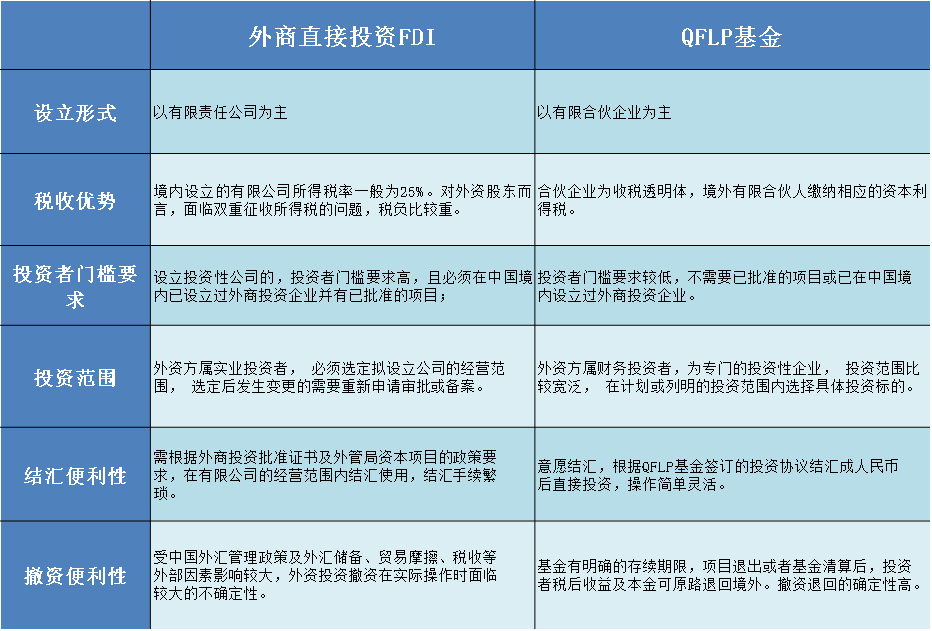 |  | 外商直接投资FDI | QFLP基金 |
|---|---|---|
| 设立形式 | 以有限责任公司为主 | 以有限合伙企业为主 |
| 税收优势 | 境内设立的有限公司所得税率一般为25%。对外资股东而言，面临双重征收所得税的问题，税负比较重。 | 合伙企业为收税透明体，境外有限合伙人缴纳相应的资本利得税。 |
| 投资者门槛要求 | 设立投资性公司的，投资者门槛要求高，且必须在中国境内已设立过外商投资企业并有已批准的项目； | 投资者门槛要求较低，不需要已批准的项目或已在中国境内设立过外商投资企业。 |
| 投资范围 | 外资方属实业投资者， 必须选定拟设立公司的经营范围， 选定后发生变更的需要重新申请审批或备案。 | 外资方属财务投资者，为专门的投资性企业， 投资范围比较宽泛， 在计划或列明的投资范围内选择具体投资标的。 |
| 结汇便利性 | 需根据外商投资批准证书及外管局资本项目的政策要求，在有限公司的经营范围内结汇使用，结汇手续繁琐。 | 意愿结汇，根据QFLP基金签订的投资协议结汇成人民币后直接投资，操作简单灵活。 |
| 撤资便利性 | 受中国外汇管理政策及外汇储备、贸易摩擦、税收等外部因素影响较大，外资投资撤资在实际操作时面临较大的不确定性。 | 基金有明确的存续期限，项目退出或者基金清算后，投资者税后收益及本金可原路退回境外。撤资退回的确定性高。 |